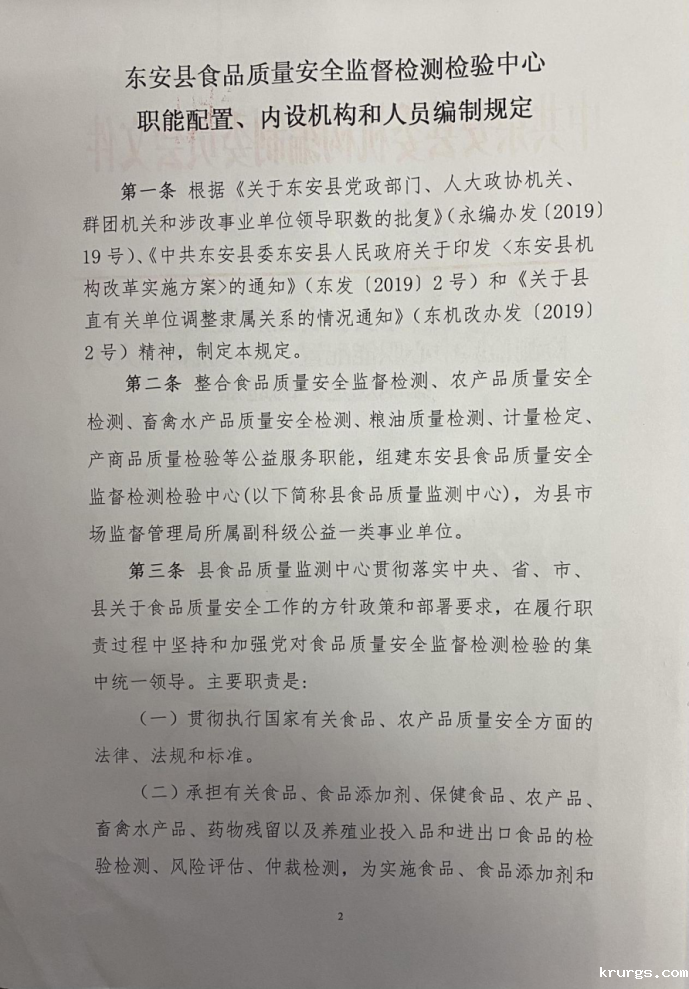 东安县食品质量安全监督检测检验中心
职能配置、内设机构和人员编制规定

第一条 根据《关于东安县党政部门、人大政协机关、群团机关和涉改事业单位领导职数的批复》(永编办发〔2019〕19号)、《中共东安县委东安县人民政府关于印发〈东安县机构改革实施方案〉的通知》(东发〔2019〕2号)和《关于县直有关单位调整隶属关系的情况通知》(东机改办发〔2019〕2号)精神,制定本规定。

第二条 整合食品质量安全监督检测、农产品质量安全检测、畜禽水产品质量安全检测、粮油质量检测、计量检定、产商品质量检验等公益服务职能,组建东安县食品质量安全监督检测检验中心(以下简称县食品质量监测中心),为县市场监督管理局所属副科级公益一类事业单位。

第三条 县食品质量监测中心贯彻落实中央、省、市、县关于食品质量安全工作的方针政策和部署要求,在履行职责过程中坚持和加强党对食品质量安全监督检测检验的集中统一领导。主要职责是:

(一)贯彻执行国家有关食品、农产品质量安全方面的法律、法规和标准。

(二)承担有关食品、食品添加剂、保健食品、农产品、畜禽水产品、药物残留以及养殖业投入品和进出口食品的检验检测、风险评估、仲裁检测,为实施食品、食品添加剂和

2

krurgs.com